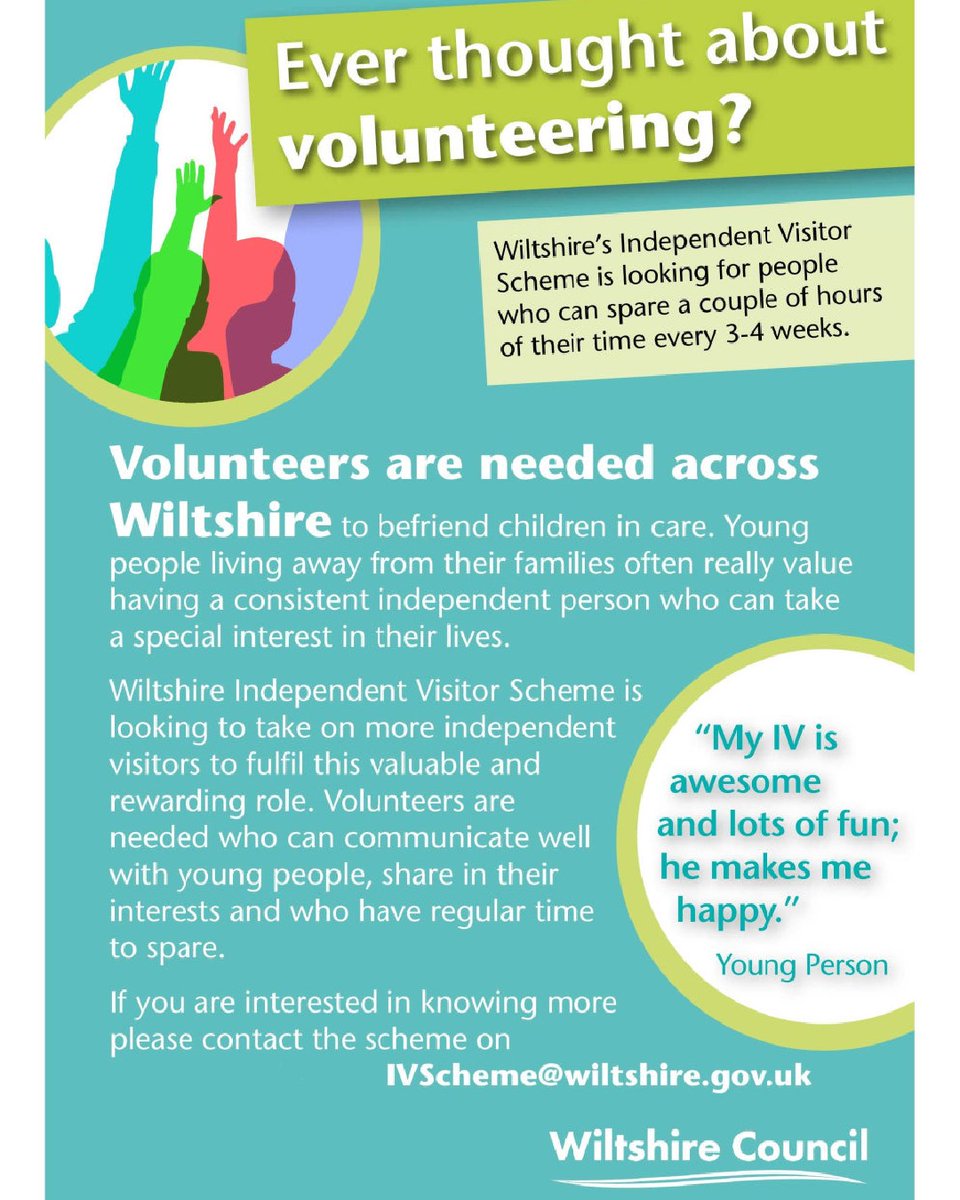 Ever thought about volunteering?

Wiltshire's Independent Visitor Scheme is looking for people who can spare a couple of hours of their time every 3-4 weeks.

Volunteers are needed across Wiltshire to befriend children in care. Young people living away from their families often really value having a consistent independent person who can take a special interest in their lives.

Wiltshire Independent Visitor Scheme is looking to take on more independent visitors to fulfil this valuable and rewarding role. Volunteers are needed who can communicate well with young people, share in their interests and who have regular time to spare.

"My IV is awesome and lots of fun; he makes me happy."
Young Person

If you are interested in knowing more please contact the scheme on
IVScheme@wiltshire.gov.uk

Wiltshire Council